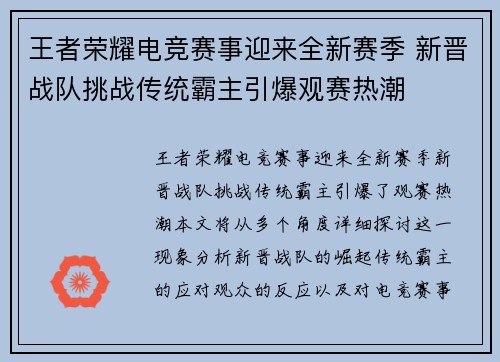 王者荣耀电竞赛事迎来全新赛季 新晋战队挑战传统霸主引爆观赛热潮

王者荣耀电竞赛事迎来全新赛季新晋战队挑战传统霸主引爆了观赛热潮本文将从多个角度详细探讨这一现象分析新晋战队的崛起传统霸主的应对观众的反应以及对电竞赛事